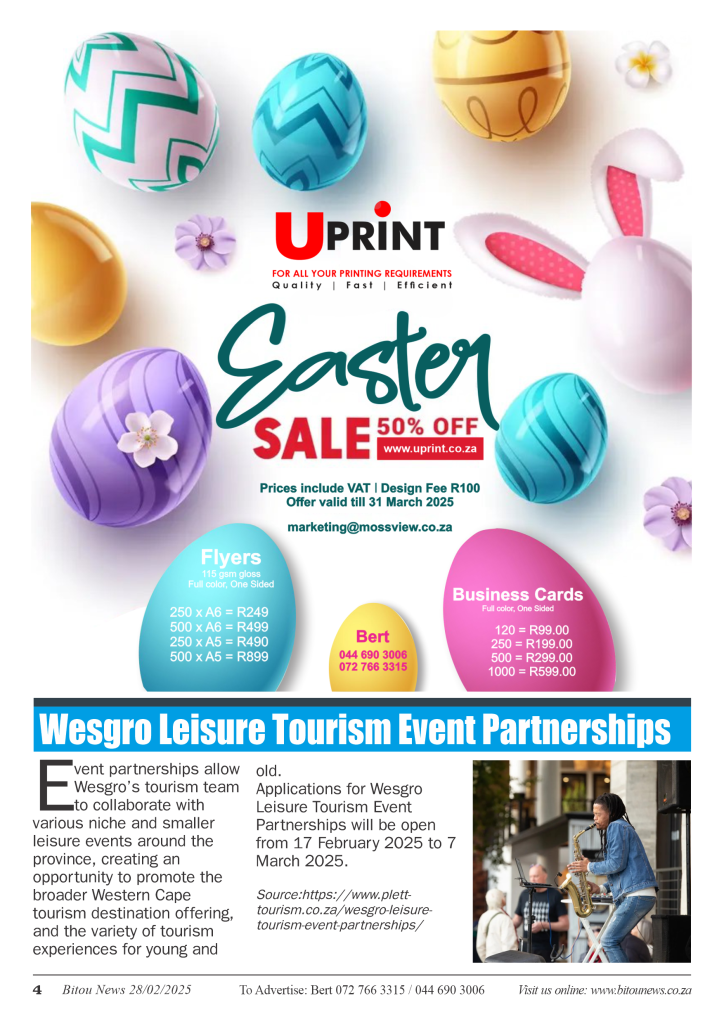 UPRINT
FOR ALL YOUR PRINTING REQUIREMENTS
Quality | Fast | Efficient

Easter
SALE 50% OFF
www.uprint.co.za

Prices include VAT | Design Fee R100
Offer valid till 31 March 2025

marketing@mossview.co.za

Flyers
115 gsm gloss
Full color, One Sided

250 x A6 = R249
500 x A6 = R499
250 x A5 = R490
500 x A5 = R899

Bert
044 690 3006
072 766 3315

Business Cards
Full color, One Sided

120 = R99.00
250 = R199.00
500 = R299.00
1000 = R599.00

Wesgro Leisure Tourism Event Partnerships

Event partnerships allow Wesgro's tourism team to collaborate with various niche and smaller leisure events around the province, creating an opportunity to promote the broader Western Cape tourism destination offering, and the variety of tourism experiences for young and old.

Applications for Wesgro Leisure Tourism Event Partnerships will be open from 17 February 2025 to 7 March 2025.

Source:https://www.plett-tourism.co.za/wesgro-leisure-tourism-event-partnerships/

4 Bitou News 28/02/2025 To Advertise: Bert 072 766 3315 / 044 690 3006 Visit us online: www.bitounews.co.za